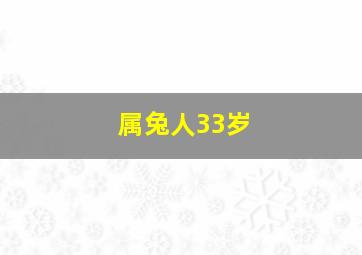 属兔人33岁